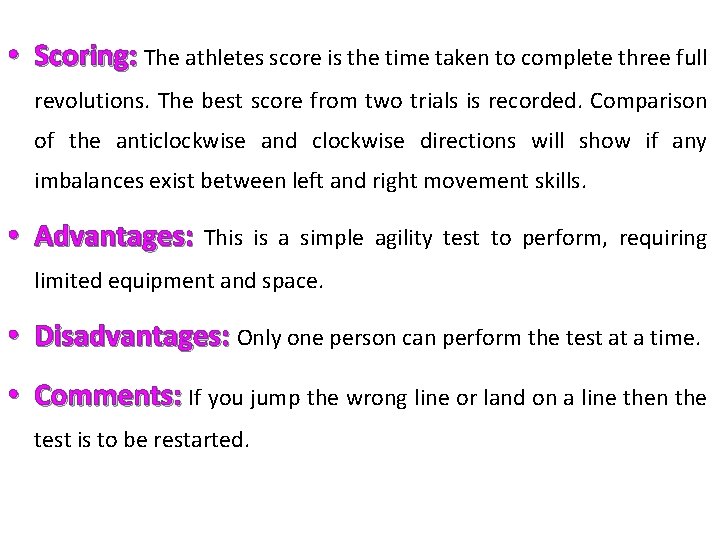 • Scoring: The athletes score is the time taken to complete three full revolutions. The best score from two trials is recorded. Comparison of the anticlockwise and clockwise directions will show if any imbalances exist between left and right movement skills.

• Advantages: This is a simple agility test to perform, requiring limited equipment and space.

• Disadvantages: Only one person can perform the test at a time.

• Comments: If you jump the wrong line or land on a line then the test is to be restarted.